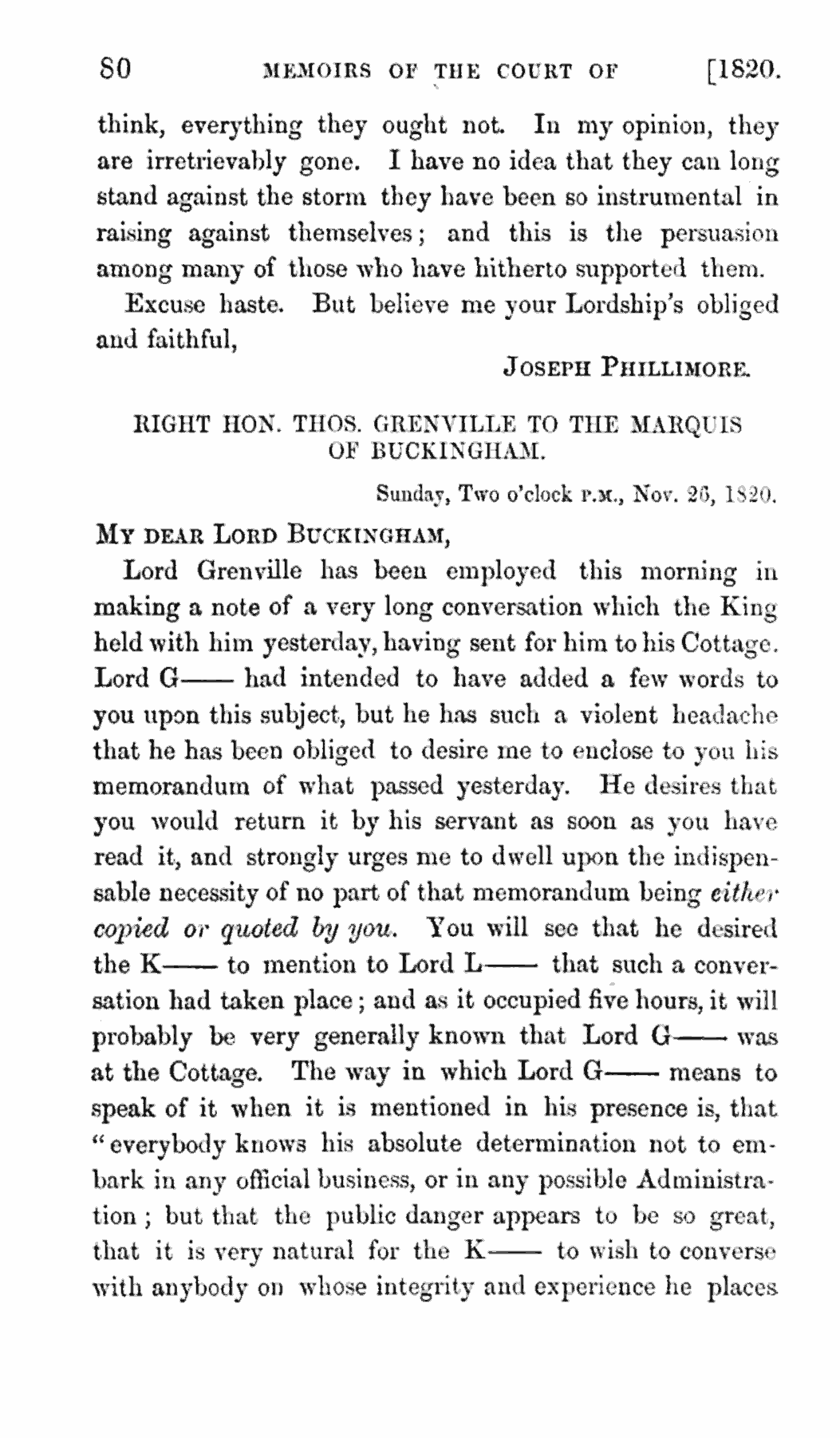 80 MEMOIRS OF THE COURT OF [1820.

think, everything they ought not. In my opinion, they are irretrievably gone. I have no idea that they can long stand against the storm they have been so instrumental in raising against themselves; and this is the persuasion among many of those who have hitherto supported them.

Excuse haste. But believe me your Lordship's obliged and faithful,

JOSEPH PHILLIMORE.

RIGHT HON. THOS. GRENVILLE TO THE MARQUIS OF BUCKINGHAM.

Sunday, Two o'clock P.M., Nov. 26, 1820.

MY DEAR LORD BUCKINGHAM,

Lord Grenville has been employed this morning in making a note of a very long conversation which the King held with him yesterday, having sent for him to his Cottage. Lord G—— had intended to have added a few words to you upon this subject, but he has such a violent headache that he has been obliged to desire me to enclose to you his memorandum of what passed yesterday. He desires that you would return it by his servant as soon as you have read it, and strongly urges me to dwell upon the indispensable necessity of no part of that memorandum being either copied or quoted by you. You will see that he desired the K—— to mention to Lord L—— that such a conversation had taken place; and as it occupied five hours, it will probably be very generally known that Lord G—— was at the Cottage. The way in which Lord G—— means to speak of it when it is mentioned in his presence is, that "everybody knows his absolute determination not to embark in any official business, or in any possible Administration; but that the public danger appears to be so great, that it is very natural for the K—— to wish to converse with anybody on whose integrity and experience he places